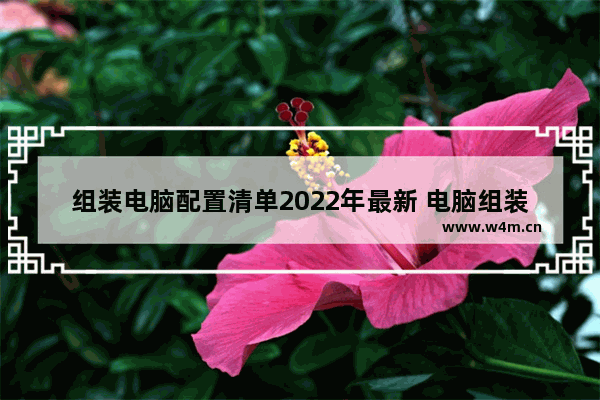 组装电脑配置清单2022年最新 电脑组装

www.w4m.cn